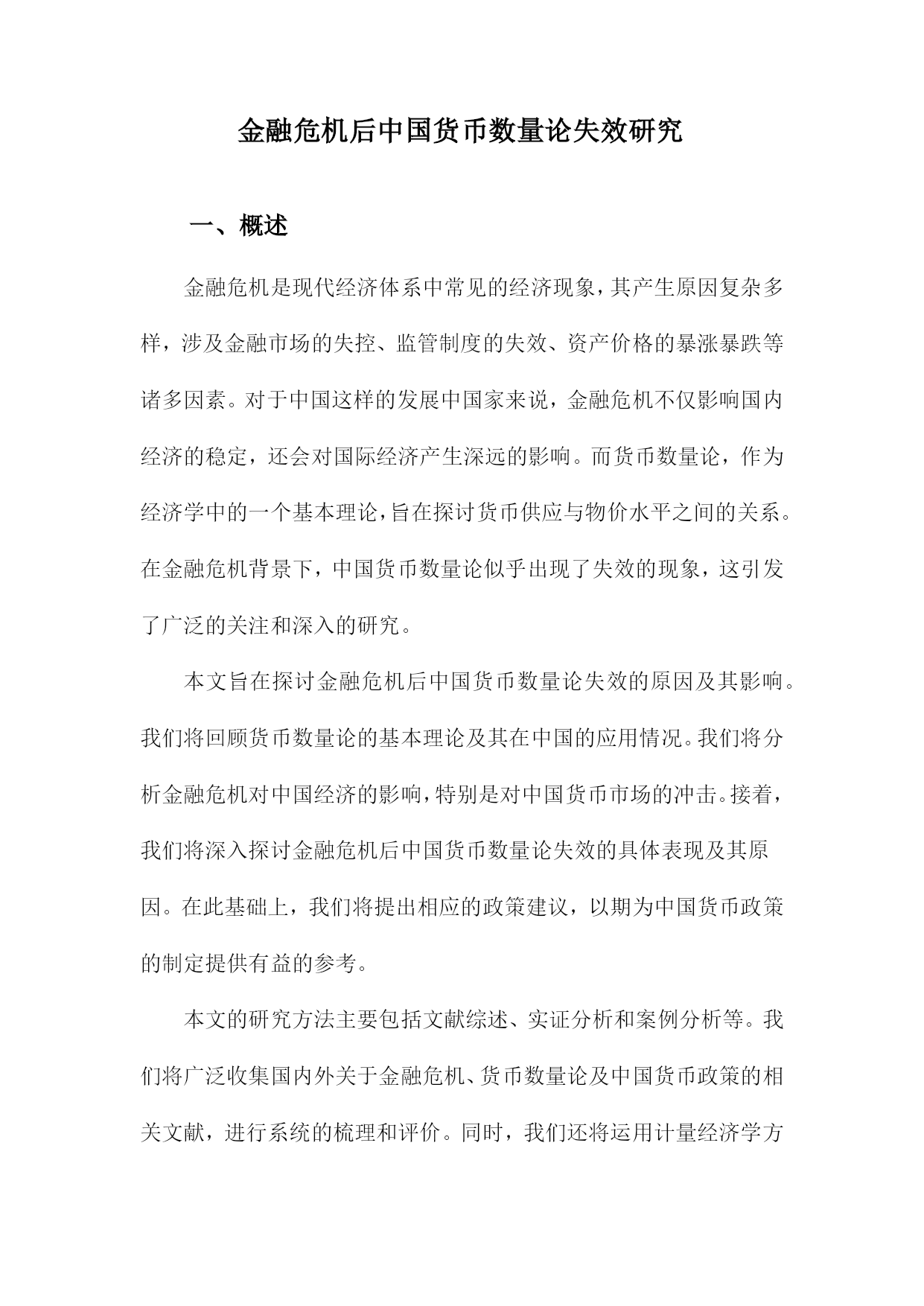 金融危机后中国货币数量论失效研究

一、概述

金融危机是现代经济体系中常见的经济现象，其产生原因复杂多样，涉及金融市场的失控、监管制度的失效、资产价格的暴涨暴跌等诸多因素。对于中国这样的发展中国家来说，金融危机不仅影响国内经济的稳定，还会对国际经济产生深远的影响。而货币数量论，作为经济学中的一个基本理论，旨在探讨货币供应与物价水平之间的关系。在金融危机背景下，中国货币数量论似乎出现了失效的现象，这引发了广泛的关注和深入的研究。

本文旨在探讨金融危机后中国货币数量论失效的原因及其影响。我们将回顾货币数量论的基本理论及其在中国的应用情况。我们将分析金融危机对中国经济的影响，特别是对中国货币市场的冲击。接着，我们将深入探讨金融危机后中国货币数量论失效的具体表现及其原因。在此基础上，我们将提出相应的政策建议，以期为中国货币政策的制定提供有益的参考。

本文的研究方法主要包括文献综述、实证分析和案例分析等。我们将广泛收集国内外关于金融危机、货币数量论及中国货币政策的相关文献，进行系统的梳理和评价。同时，我们还将运用计量经济学方